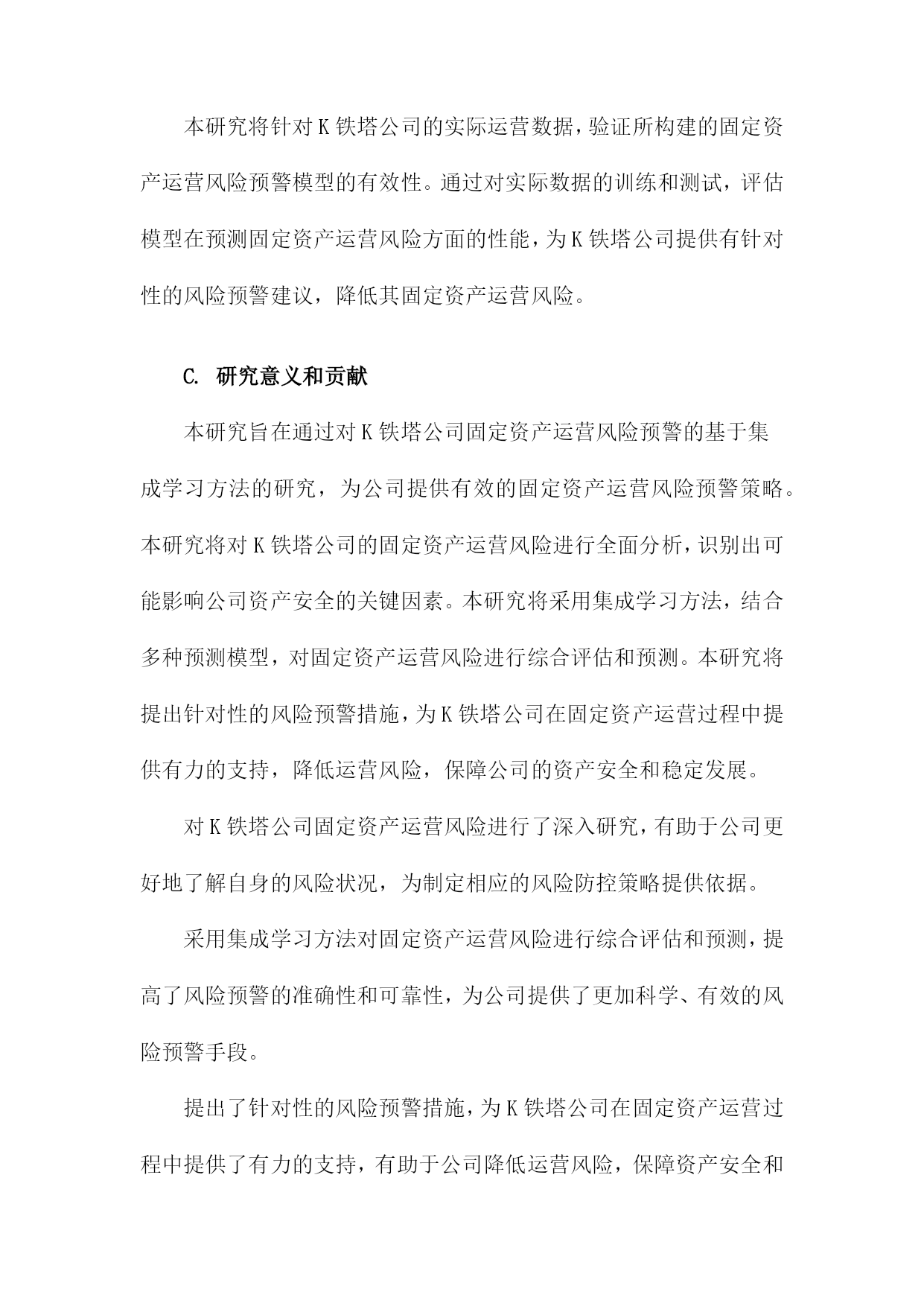 本研究将针对K铁塔公司的实际运营数据，验证所构建的固定资产运营风险预警模型的有效性。通过对实际数据的训练和测试，评估模型在预测固定资产运营风险方面的性能，为K铁塔公司提供有针对性的风险预警建议，降低其固定资产运营风险。

C. 研究意义和贡献

本研究旨在通过对K铁塔公司固定资产运营风险预警的基于集成学习方法的研究，为公司提供有效的固定资产运营风险预警策略。本研究将对K铁塔公司的固定资产运营风险进行全面分析，识别出可能影响公司资产安全的关键因素。本研究将采用集成学习方法，结合多种预测模型，对固定资产运营风险进行综合评估和预测。本研究将提出针对性的风险预警措施，为K铁塔公司在固定资产运营过程中提供有力的支持，降低运营风险，保障公司的资产安全和稳定发展。

对K铁塔公司固定资产运营风险进行了深入研究，有助于公司更好地了解自身的风险状况，为制定相应的风险防控策略提供依据。

采用集成学习方法对固定资产运营风险进行综合评估和预测，提高了风险预警的准确性和可靠性，为公司提供了更加科学、有效的风险预警手段。

提出了针对性的风险预警措施，为K铁塔公司在固定资产运营过程中提供了有力的支持，有助于公司降低运营风险，保障资产安全和